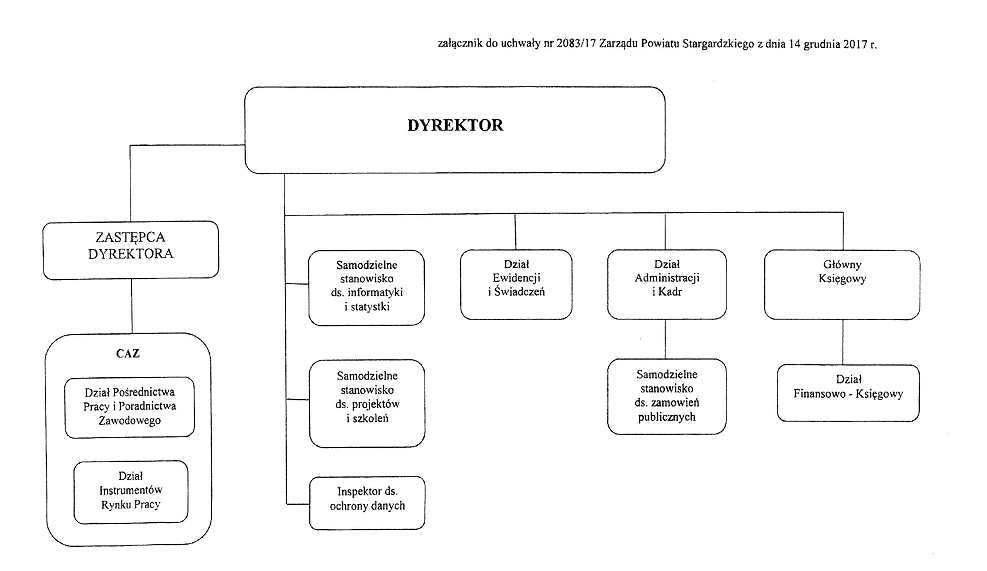 załącznik do uchwały nr 2083/17 Zarządu Powiatu Stargardzkiego z dnia 14 grudnia 2017 r.

DYREKTOR

ZASTĘPCA DYREKTORA

CAZ

Dział Pośrednictwa Pracy i Poradnictwa Zawodowego

Dział Instrumentów Rynku Pracy

Samodzielne stanowisko ds. informatyki i statystki

Samodzielne stanowisko ds. projektów i szkoleń

Inspektor ds. ochrony danych

Dział Ewidencji i Świadczeń

Dział Administracji i Kadr

Samodzielne stanowisko ds. zamowień publicznych

Główny Księgowy

Dział Finansowo - Księgowy